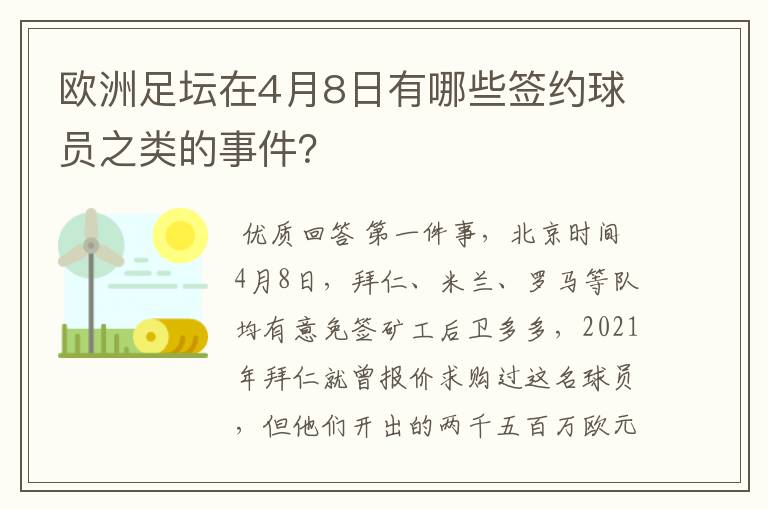 欧洲足坛在4月8日有哪些签约球员之类的事件?

优质回答 第一件事，北京时间4月8日，拜仁、米兰、罗马等队均有意免签矿工后卫多多，2021年拜仁就曾报价求购过这名球员，但他们开出的两千五百万欧元